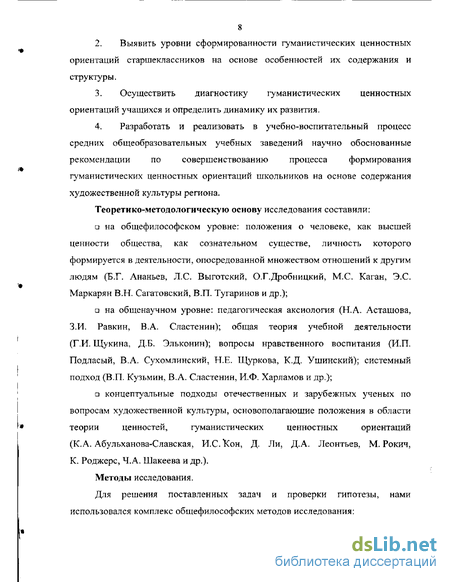 8

2. Выявить уровни сформированности гуманистических ценностных ориентаций старшеклассников на основе особенностей их содержания и структуры.

3. Осуществить диагностику гуманистических ценностных ориентаций учащихся и определить динамику их развития.

4. Разработать и реализовать в учебно-воспитательный процесс средних общеобразовательных учебных заведений научно обоснованные рекомендации по совершенствованию процесса формирования гуманистических ценностных ориентаций школьников на основе содержания художественной культуры региона.

Теоретико-методологическую основу исследования составили:

□ на общефилософском уровне: положения о человеке, как высшей ценности общества, как сознательном существе, личность которого формируется в деятельности, опосредованной множеством отношений к другим людям (Б.Г. Ананьев, Л.С. Выготский, О.Г.Дробницкий, М.С. Каган, Э.С. Маркарян В.Н. Сагатовский, В.П. Тугаринов и др.);

□ на общенаучном уровне: педагогическая аксиология (Н.А. Асташова, З.И. Равкин, В.А. Сластенин); общая теория учебной деятельности (Г.И. Щукина, Д.Б. Эльконин); вопросы нравственного воспитания (И.П. Подласый, В.А. Сухомлинский, Н.Е. Щуркова, К.Д. Ушинский); системный подход (В.П. Кузьмин, В.А. Сластенин, И.Ф. Харламов и др.);

□ концептуальные подходы отечественных и зарубежных ученых по вопросам художественной культуры, основополагающие положения в области теории ценностей, гуманистических ценностных ориентаций (К.А. Абульханова-Славская, И.С. Кон, Д. Ли, Д.А. Леонтьев, М. Рокич, К. Роджерс, Ч.А. Шакеева и др.).

Методы исследования.

Для решения поставленных задач и проверки гипотезы, нами использовался комплекс общефилософских методов исследования:

dsLib.net
библиотека диссертаций